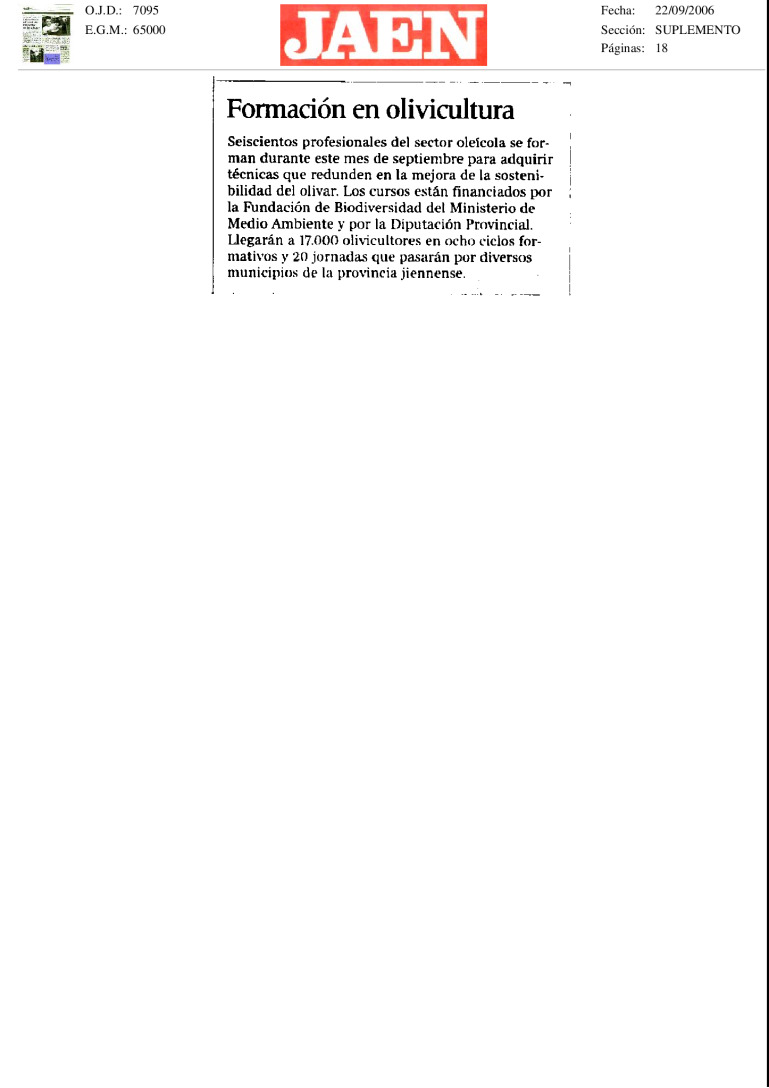 O.J.D.: 7095
E.G.M.: 65000

JAEN

Fecha: 22/09/2006
Sección: SUPLEMENTO
Páginas: 18

Formación en olivicultura

Seiscientos profesionales del sector oleícola se forman durante este mes de septiembre para adquirir técnicas que redunden en la mejora de la sostenibilidad del olivar. Los cursos están financiados por la Fundación de Biodiversidad del Ministerio de Medio Ambiente y por la Diputación Provincial. Llegarán a 17.000 olivicultores en ocho ciclos formativos y 20 jornadas que pasarán por diversos municipios de la provincia jiennense.